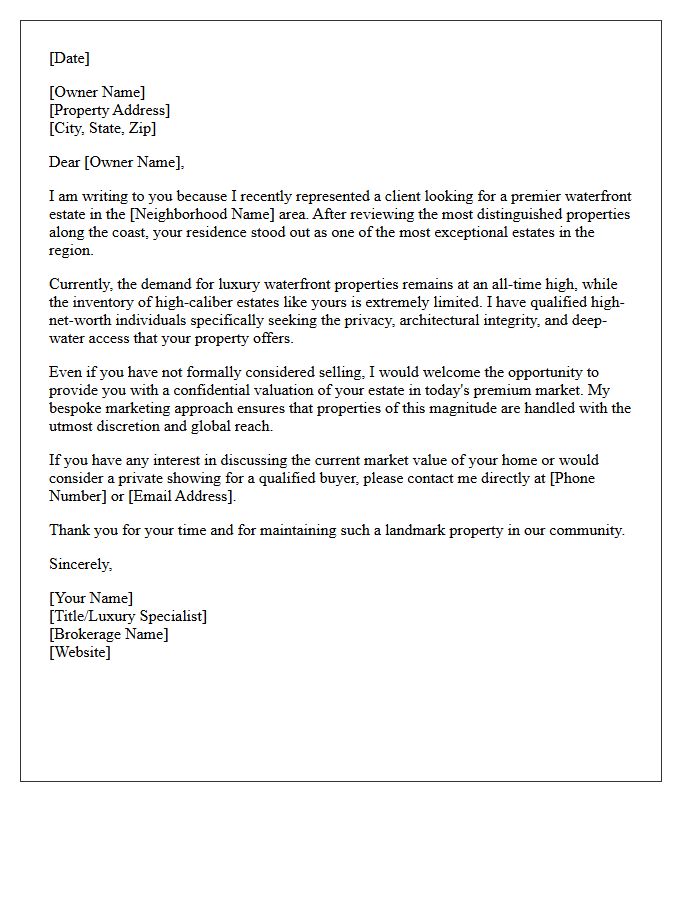 [Date]

[Owner Name]
[Property Address]
[City, State, Zip]

Dear [Owner Name],

I am writing to you because I recently represented a client looking for a premier waterfront estate in the [Neighborhood Name] area. After reviewing the most distinguished properties along the coast, your residence stood out as one of the most exceptional estates in the region.

Currently, the demand for luxury waterfront properties remains at an all-time high, while the inventory of high-caliber estates like yours is extremely limited. I have qualified high-net-worth individuals specifically seeking the privacy, architectural integrity, and deep-water access that your property offers.

Even if you have not formally considered selling, I would welcome the opportunity to provide you with a confidential valuation of your estate in today's premium market. My bespoke marketing approach ensures that properties of this magnitude are handled with the utmost discretion and global reach.

If you have any interest in discussing the current market value of your home or would consider a private showing for a qualified buyer, please contact me directly at [Phone Number] or [Email Address].

Thank you for your time and for maintaining such a landmark property in our community.

Sincerely,

[Your Name]
[Title/Luxury Specialist]
[Brokerage Name]
[Website]